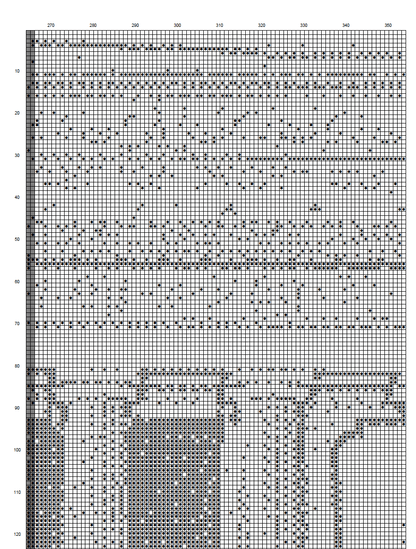 270 280 290 300 310 320 330 340 350

10
20
30
40
50
60
70
80
90
100
110
120